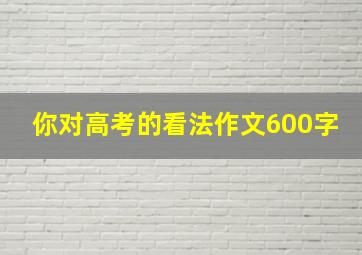 你对高考的看法作文600字